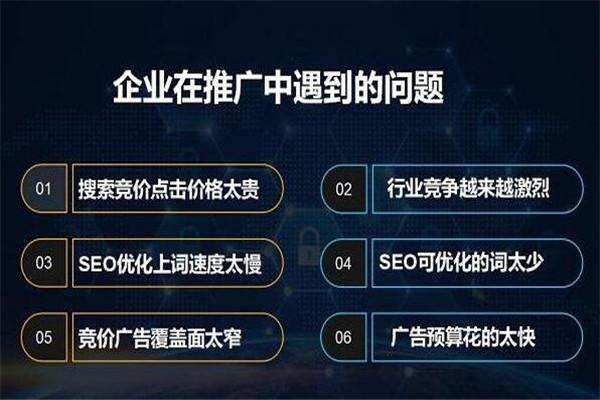 企业在推广中遇到的问题

01 搜索竞价点击价格太贵

02 行业竞争越来越激烈

03 SEO优化上词速度太慢

04 SEO可优化的词太少

05 竞价广告覆盖面太窄

06 广告预算花的太快